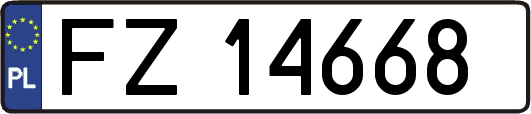 PL
FZ 14668